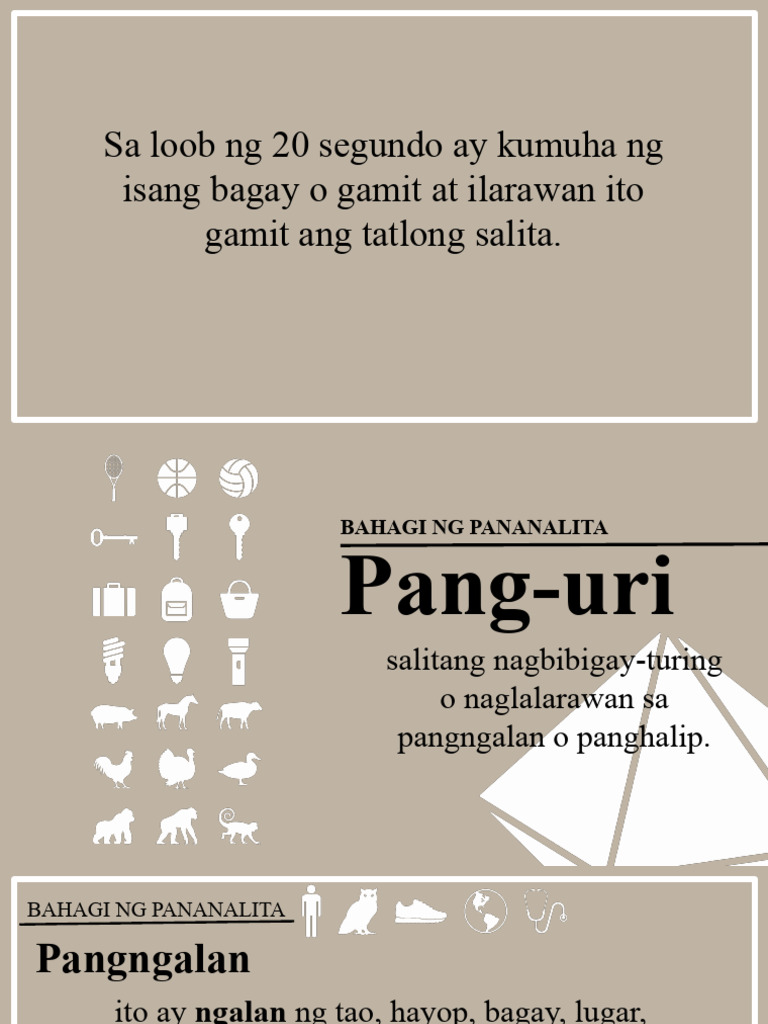 Sa loob ng 20 segundo ay kumuha ng isang bagay o gamit at ilarawan ito gamit ang tatlong salita.

BAHAGI NG PANANALITA

Pang-uri

salitang nagbibigay-turing o naglalarawan sa pangngalan o panghalip.

BAHAGI NG PANANALITA

Pangngalan

ito ay ngalan ng tao, hayop, bagay, lugar,